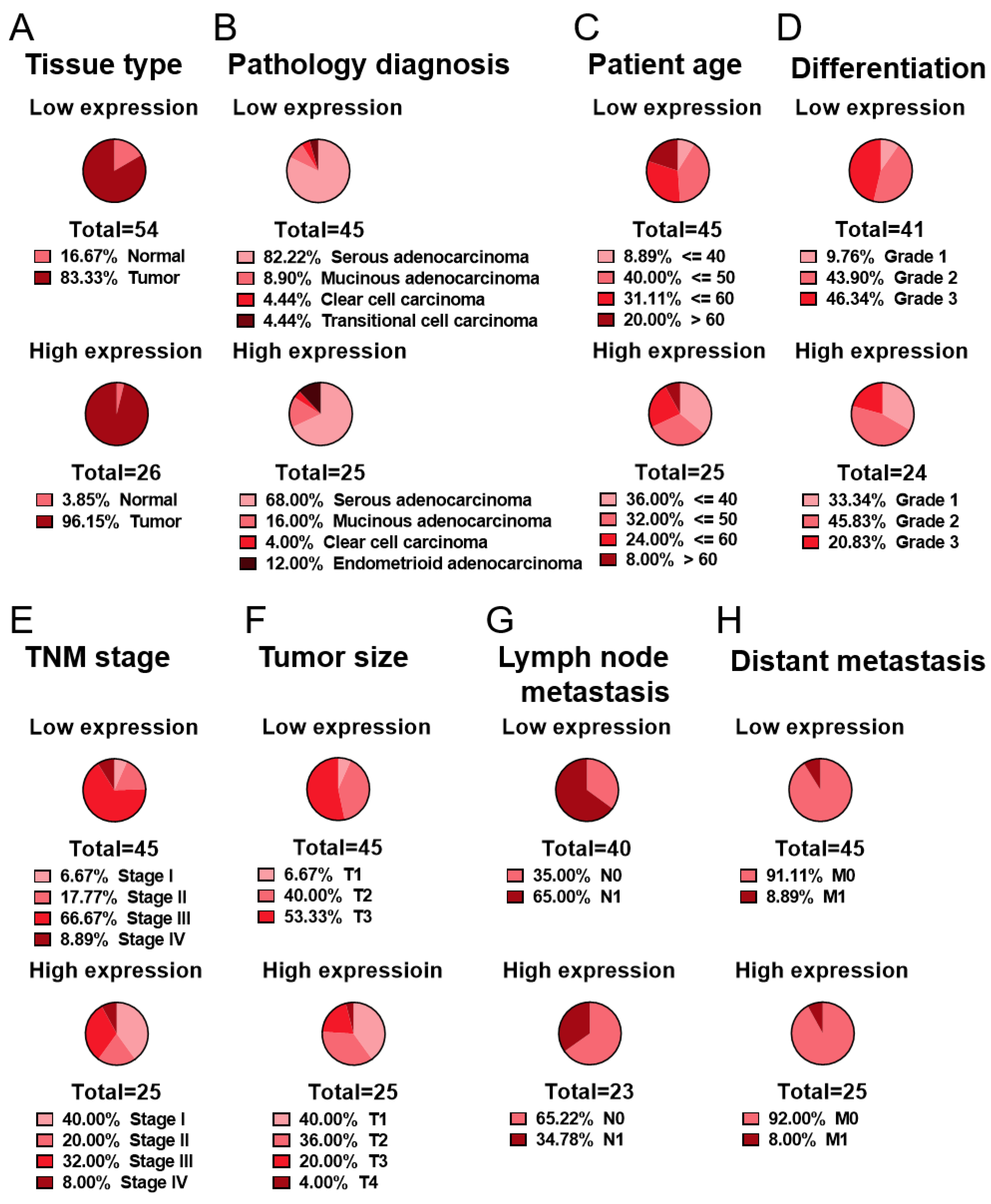 A
Tissue type
Low expression
Total=54
16.67% Normal
83.33% Tumor
High expression
Total=26
3.85% Normal
96.15% Tumor

B
Pathology diagnosis
Low expression
Total=45
82.22% Serous adenocarcinoma
8.90% Mucinous adenocarcinoma
4.44% Clear cell carcinoma
4.44% Transitional cell carcinoma
High expression
Total=25
68.00% Serous adenocarcinoma
16.00% Mucinous adenocarcinoma
4.00% Clear cell carcinoma
12.00% Endometrioid adenocarcinoma

C
Patient age
Low expression
Total=45
8.89% <= 40
40.00% <= 50
31.11% <= 60
20.00% > 60
High expression
Total=25
36.00% <= 40
32.00% <= 50
24.00% <= 60
8.00% > 60

D
Differentiation
Low expression
Total=41
9.76% Grade 1
43.90% Grade 2
46.34% Grade 3
High expression
Total=24
33.34% Grade 1
45.83% Grade 2
20.83% Grade 3

E
TNM stage
Low expression
Total=45
6.67% Stage I
17.77% Stage II
66.67% Stage III
8.89% Stage IV
High expression
Total=25
40.00% Stage I
20.00% Stage II
32.00% Stage III
8.00% Stage IV

F
Tumor size
Low expression
Total=45
6.67% T1
40.00% T2
53.33% T3
High expressioin
Total=25
40.00% T1
36.00% T2
20.00% T3
4.00% T4

G
Lymph node metastasis
Low expression
Total=40
35.00% N0
65.00% N1
High expression
Total=23
65.22% N0
34.78% N1

H
Distant metastasis
Low expression
Total=45
91.11% M0
8.89% M1
High expression
Total=25
92.00% M0
8.00% M1